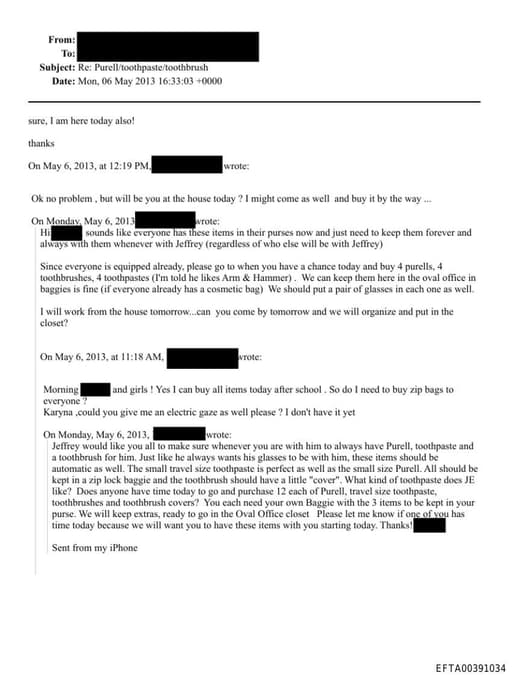 From:
To:
Subject: Re: Purell/toothpaste/toothbrush
Date: Mon, 06 May 2013 16:33:03 +0000

sure, I am here today also!

thanks

On May 6, 2013, at 12:19 PM, wrote:

Ok no problem , but will be you at the house today ? I might come as well and buy it by the way ...

On Monday, May 6, 2013 wrote:
Hi sounds like everyone has these items in their purses now and just need to keep them forever and always with them whenever with Jeffrey (regardless of who else will be with Jeffrey)

Since everyone is equipped already, please go to when you have a chance today and buy 4 purells, 4 toothbrushes, 4 toothpastes (I'm told he likes Arm & Hammer) . We can keep them here in the oval office in baggies is fine (if everyone already has a cosmetic bag) We should put a pair of glasses in each one as well.

I will work from the house tomorrow...can you come by tomorrow and we will organize and put in the closet?

On May 6, 2013, at 11:18 AM, wrote:

Morning and girls ! Yes I can buy all items today after school . So do I need to buy zip bags to everyone ?
Karyna ,could you give me an electric gaze as well please ? I don't have it yet

On Monday, May 6, 2013, wrote:
Jeffrey would like you all to make sure whenever you are with him to always have Purell, toothpaste and a toothbrush for him. Just like he always wants his glasses to be with him, these items should be automatic as well. The small travel size toothpaste is perfect as well as the small size Purell. All should be kept in a zip lock baggie and the toothbrush should have a little "cover". What kind of toothpaste does JE like? Does anyone have time today to go and purchase 12 each of Purell, travel size toothpaste, toothbrushes and toothbrush covers? You each need your own Baggie with the 3 items to be kept in your purse. We will keep extras, ready to go in the Oval Office closet Please let me know if one of you has time today because we will want you to have these items with you starting today. Thanks!

Sent from my iPhone

EFTA00391034